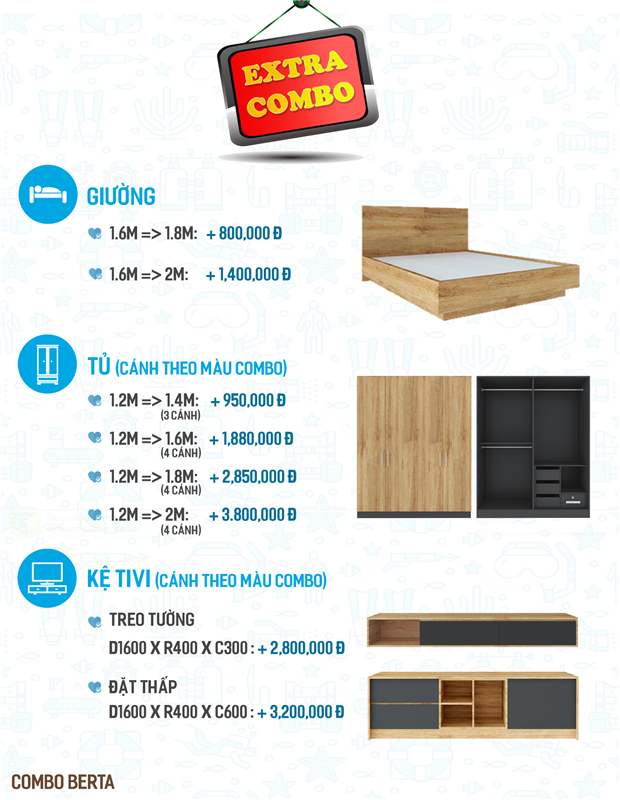 EXTRA COMBO

GIƯỜNG

1.6M => 1.8M: + 800,000 Đ

1.6M => 2M: + 1,400,000 Đ

TỦ (CÁNH THEO MÀU COMBO)

1.2M => 1.4M: + 950,000 Đ
(3 CÁNH)

1.2M => 1.6M: + 1,880,000 Đ
(4 CÁNH)

1.2M => 1.8M: + 2,850,000 Đ
(4 CÁNH)

1.2M => 2M: + 3.800,000 Đ
(4 CÁNH)

KỆ TIVI (CÁNH THEO MÀU COMBO)

TREO TƯỜNG
D1600 X R400 X C300 : + 2,800,000 Đ

ĐẶT THẤP
D1600 X R400 X C600 : + 3,200,000 Đ

COMBO BERTA